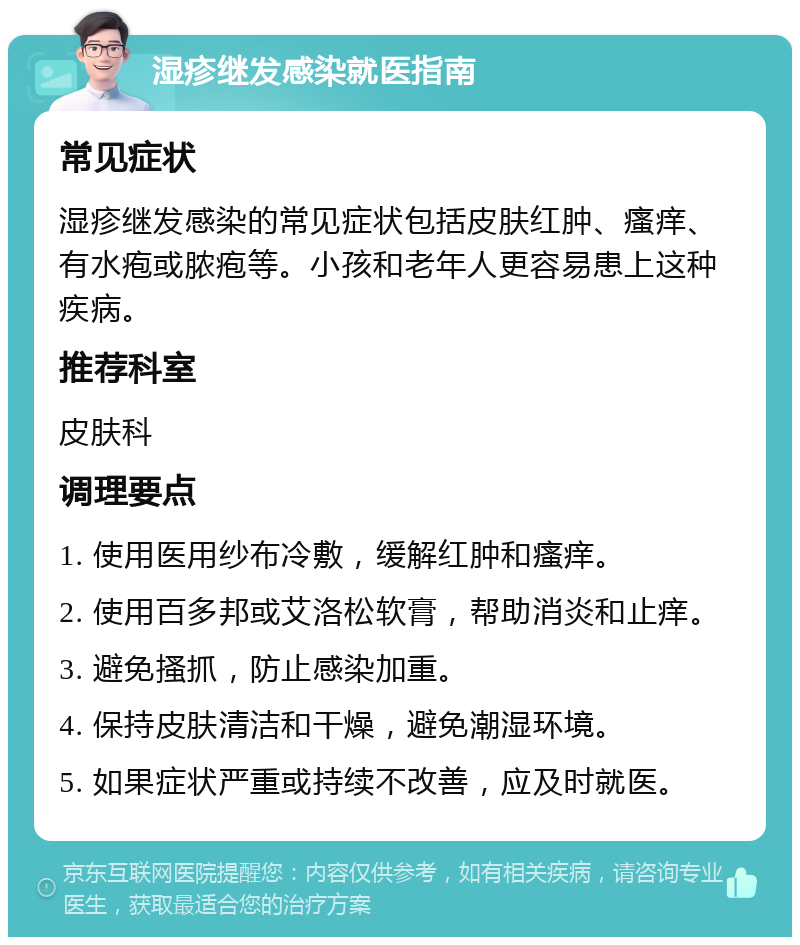 湿疹继发感染就医指南

常见症状

湿疹继发感染的常见症状包括皮肤红肿、瘙痒、有水疱或脓疱等。小孩和老年人更容易患上这种疾病。

推荐科室

皮肤科

调理要点

1. 使用医用纱布冷敷，缓解红肿和瘙痒。

2. 使用百多邦或艾洛松软膏，帮助消炎和止痒。

3. 避免搔抓，防止感染加重。

4. 保持皮肤清洁和干燥，避免潮湿环境。

5. 如果症状严重或持续不改善，应及时就医。

京东互联网医院提醒您：内容仅供参考，如有相关疾病，请咨询专业医生，获取最适合您的治疗方案